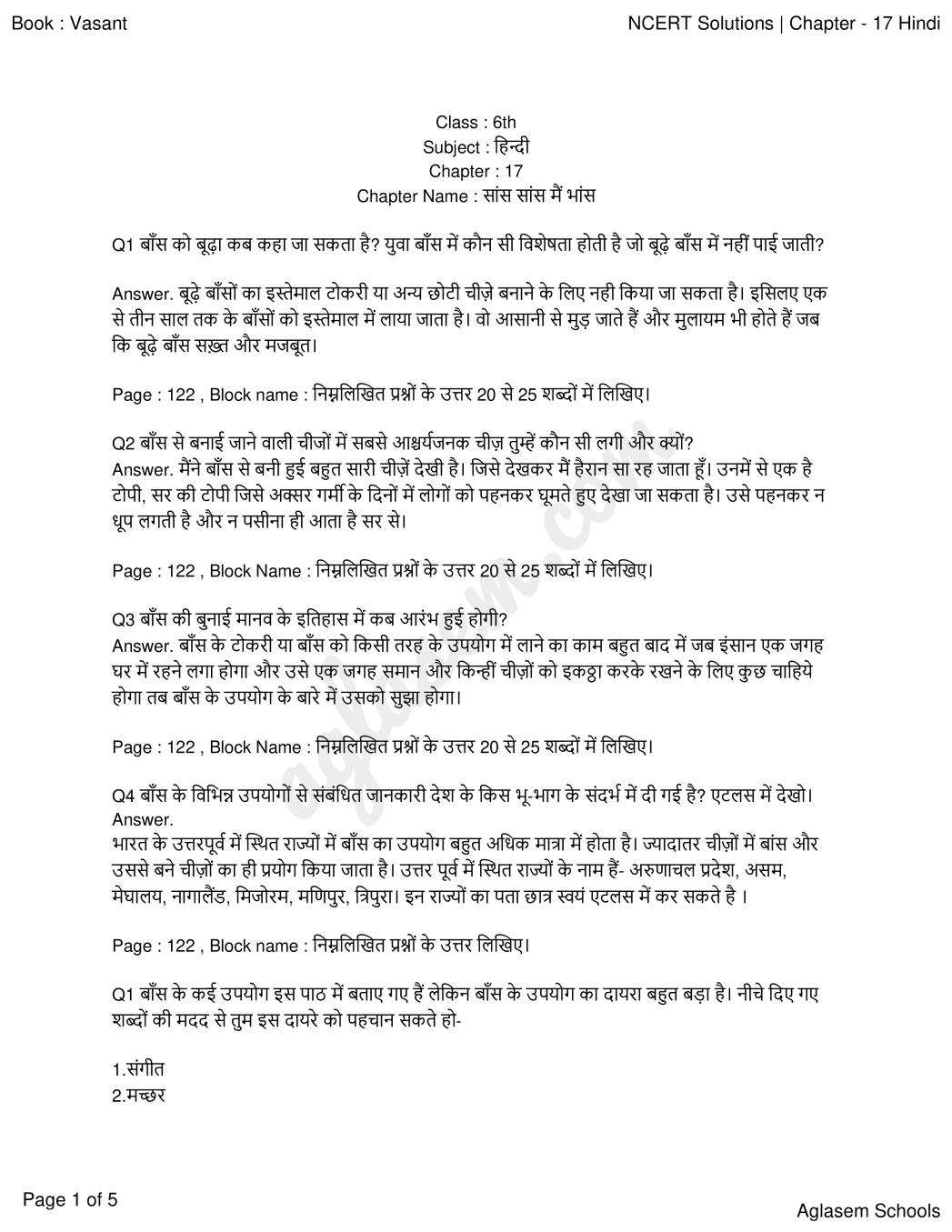 Book : Vasant

NCERT Solutions | Chapter - 17 Hindi

Class : 6th
Subject : हिन्दी
Chapter : 17
Chapter Name : सांस सांस मैं भांस

Q1 बाँस को बूढ़ा कब कहा जा सकता है? युवा बाँस में कौन सी विशेषता होती है जो बूढ़े बाँस में नहीं पाई जाती?

Answer. बूढ़े बाँसों का इस्तेमाल टोकरी या अन्य छोटी चीज़े बनाने के लिए नही किया जा सकता है। इसिलए एक से तीन साल तक के बाँसों को इस्तेमाल में लाया जाता है। वो आसानी से मुड़ जाते हैं और मुलायम भी होते हैं जब कि बूढ़े बाँस सख़्त और मजबूत।

Page : 122 , Block name : निम्नलिखित प्रश्नों के उत्तर 20 से 25 शब्दों में लिखिए।

Q2 बाँस से बनाई जाने वाली चीजों में सबसे आश्चर्यजनक चीज़ तुम्हें कौन सी लगी और क्यों?
Answer. मैंने बाँस से बनी हुई बहुत सारी चीज़ें देखी है। जिसे देखकर मैं हैरान सा रह जाता हूँ। उनमें से एक है टोपी, सर की टोपी जिसे अक्सर गर्मी के दिनों में लोगों को पहनकर घूमते हुए देखा जा सकता है। उसे पहनकर न धूप लगती है और न पसीना ही आता है सर से।

Page : 122 , Block Name : निम्नलिखित प्रश्नों के उत्तर 20 से 25 शब्दों में लिखिए।

Q3 बाँस की बुनाई मानव के इतिहास में कब आरंभ हुई होगी?
Answer. बाँस के टोकरी या बाँस को किसी तरह के उपयोग में लाने का काम बहुत बाद में जब इंसान एक जगह घर में रहने लगा होगा और उसे एक जगह समान और किन्हीं चीज़ों को इकठ्ठा करके रखने के लिए कुछ चाहिये होगा तब बाँस के उपयोग के बारे में उसको सुझा होगा।

Page : 122 , Block Name : निम्नलिखित प्रश्नों के उत्तर 20 से 25 शब्दों में लिखिए।

Q4 बाँस के विभिन्न उपयोगों से संबंधित जानकारी देश के किस भू-भाग के संदर्भ में दी गई है? एटलस में देखो।
Answer.
भारत के उत्तरपूर्व में स्थित राज्यों में बाँस का उपयोग बहुत अधिक मात्रा में होता है। ज्यादातर चीज़ों में बांस और उससे बने चीज़ों का ही प्रयोग किया जाता है। उत्तर पूर्व में स्थित राज्यों के नाम हैं- अरुणाचल प्रदेश, असम, मेघालय, नागालैंड, मिजोरम, मणिपुर, त्रिपुरा। इन राज्यों का पता छात्र स्वयं एटलस में कर सकते है ।

Page : 122 , Block name : निम्नलिखित प्रश्नों के उत्तर लिखिए।

Q1 बाँस के कई उपयोग इस पाठ में बताए गए हैं लेकिन बाँस के उपयोग का दायरा बहुत बड़ा है। नीचे दिए गए शब्दों की मदद से तुम इस दायरे को पहचान सकते हो-

1.संगीत
2.मच्छर

Page 1 of 5

Aglasem Schools

aglasem.com